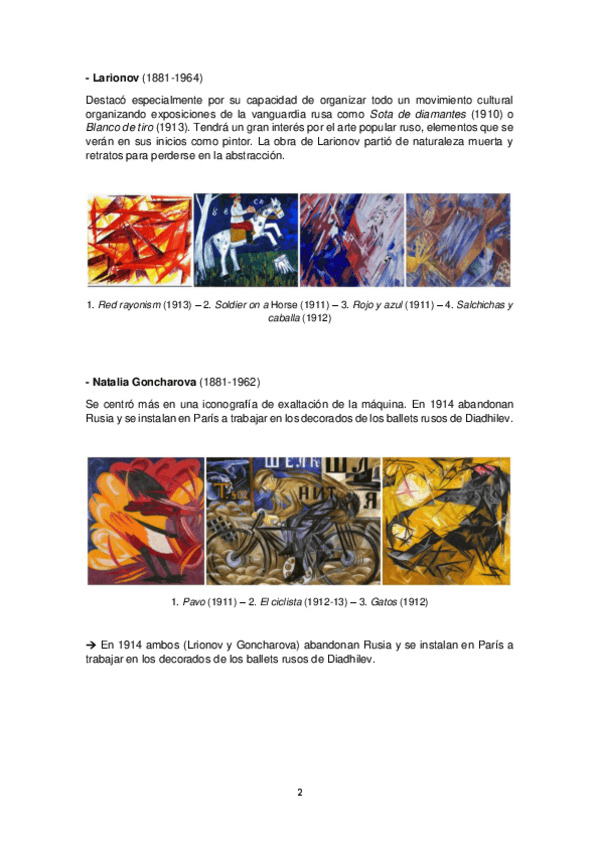 - Larionov (1881-1964)

Destacó especialmente por su capacidad de organizar todo un movimiento cultural organizando exposiciones de la vanguardia rusa como Sota de diamantes (1910) o Blanco de tiro (1913). Tendrá un gran interés por el arte popular ruso, elementos que se verán en sus inicios como pintor. La obra de Larionov partió de naturaleza muerta y retratos para perderse en la abstracción.

1. Red rayonism (1913) – 2. Soldier on a Horse (1911) – 3. Rojo y azul (1911) – 4. Salchichas y caballa (1912)

- Natalia Goncharova (1881-1962)

Se centró más en una iconografía de exaltación de la máquina. En 1914 abandonan Rusia y se instalan en París a trabajar en los decorados de los ballets rusos de Diadhilev.

1. Pavo (1911) – 2. El ciclista (1912-13) – 3. Gatos (1912)

→ En 1914 ambos (Lrionov y Goncharova) abandonan Rusia y se instalan en París a trabajar en los decorados de los ballets rusos de Diadhilev.

2